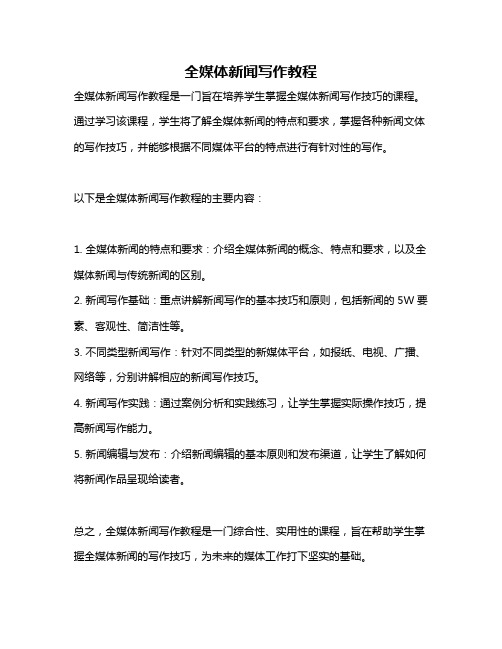 全媒体新闻写作教程

全媒体新闻写作教程是一门旨在培养学生掌握全媒体新闻写作技巧的课程。通过学习该课程，学生将了解全媒体新闻的特点和要求，掌握各种新闻文体的写作技巧，并能够根据不同媒体平台的特点进行有针对性的写作。

以下是全媒体新闻写作教程的主要内容：

1. 全媒体新闻的特点和要求：介绍全媒体新闻的概念、特点和要求，以及全媒体新闻与传统新闻的区别。

2. 新闻写作基础：重点讲解新闻写作的基本技巧和原则，包括新闻的 5W 要素、客观性、简洁性等。

3. 不同类型新闻写作：针对不同类型的新媒体平台，如报纸、电视、广播、网络等，分别讲解相应的新闻写作技巧。

4. 新闻写作实践：通过案例分析和实践练习，让学生掌握实际操作技巧，提高新闻写作能力。

5. 新闻编辑与发布：介绍新闻编辑的基本原则和发布渠道，让学生了解如何将新闻作品呈现给读者。

总之，全媒体新闻写作教程是一门综合性、实用性的课程，旨在帮助学生掌握全媒体新闻的写作技巧，为未来的媒体工作打下坚实的基础。